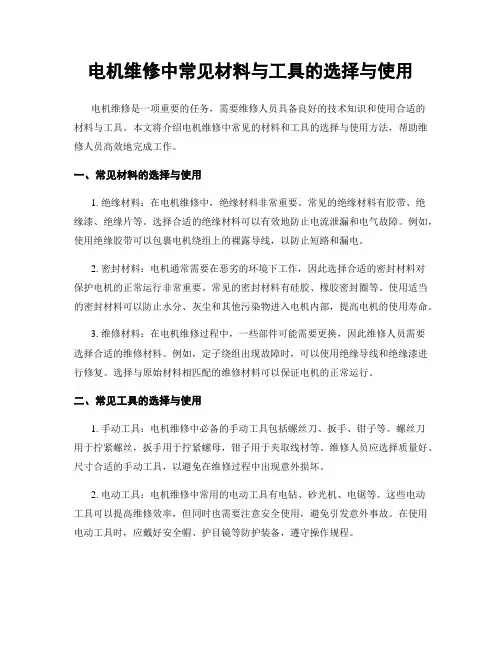 电机维修中常见材料与工具的选择与使用

电机维修是一项重要的任务，需要维修人员具备良好的技术知识和使用合适的材料与工具。本文将介绍电机维修中常见的材料和工具的选择与使用方法，帮助维修人员高效地完成工作。

一、常见材料的选择与使用

1. 绝缘材料：在电机维修中，绝缘材料非常重要。常见的绝缘材料有胶带、绝缘漆、绝缘片等。选择合适的绝缘材料可以有效地防止电流泄漏和电气故障。例如，使用绝缘胶带可以包裹电机绕组上的裸露导线，以防止短路和漏电。

2. 密封材料：电机通常需要在恶劣的环境下工作，因此选择合适的密封材料对保护电机的正常运行非常重要。常见的密封材料有硅胶、橡胶密封圈等。使用适当的密封材料可以防止水分、灰尘和其他污染物进入电机内部，提高电机的使用寿命。

3. 维修材料：在电机维修过程中，一些部件可能需要更换，因此维修人员需要选择合适的维修材料。例如，定子绕组出现故障时，可以使用绝缘导线和绝缘漆进行修复。选择与原始材料相匹配的维修材料可以保证电机的正常运行。

二、常见工具的选择与使用

1. 手动工具：电机维修中必备的手动工具包括螺丝刀、扳手、钳子等。螺丝刀用于拧紧螺丝，扳手用于拧紧螺母，钳子用于夹取线材等。维修人员应选择质量好、尺寸合适的手动工具，以避免在维修过程中出现意外损坏。

2. 电动工具：电机维修中常用的电动工具有电钻、砂光机、电锯等。这些电动工具可以提高维修效率，但同时也需要注意安全使用，避免引发意外事故。在使用电动工具时，应戴好安全帽、护目镜等防护装备，遵守操作规程。